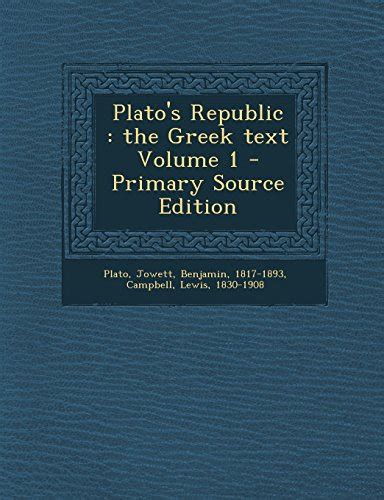 Plato's Republic : the Greek text Volume 1 - Primary Source Edition

Plato, Jowett, Benjamin, 1817-1893, Campbell, Lewis, 1830-1908